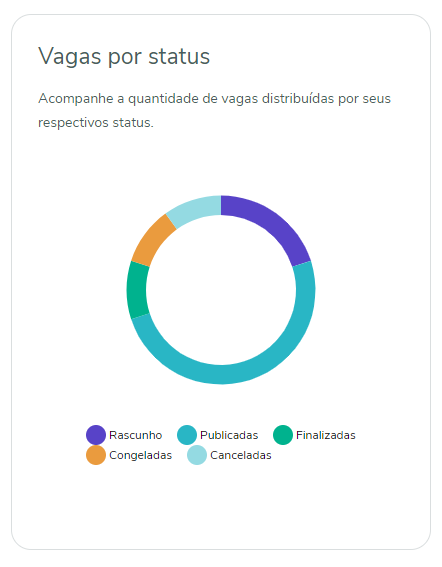 Vagas por status

Acompanhe a quantidade de vagas distribuídas por seus respectivos status.

Rascunho
Publicadas
Finalizadas
Congeladas
Canceladas